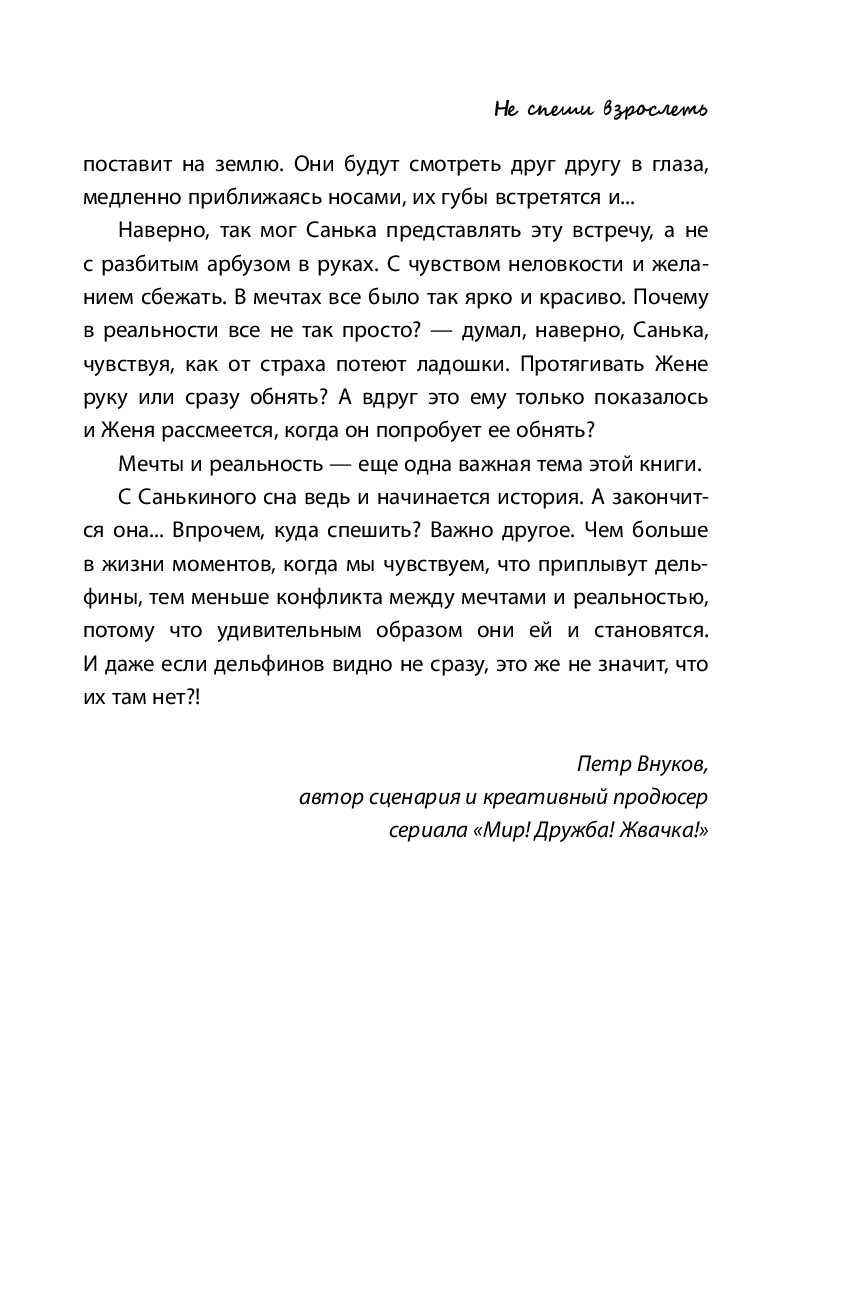 Не спеши взрослеть

поставит на землю. Они будут смотреть друг другу в глаза, медленно приближаясь носами, их губы встретятся и...

Наверно, так мог Санька представлять эту встречу, а не с разбитым арбузом в руках. С чувством неловкости и желанием сбежать. В мечтах все было так ярко и красиво. Почему в реальности все не так просто? — думал, наверно, Санька, чувствуя, как от страха потеют ладошки. Протягивать Жене руку или сразу обнять? А вдруг это ему только показалось и Женя рассмеется, когда он попробует ее обнять?

Мечты и реальность — еще одна важная тема этой книги.

С Санькиного сна ведь и начинается история. А закончится она... Впрочем, куда спешить? Важно другое. Чем больше в жизни моментов, когда мы чувствуем, что приплывут дельфины, тем меньше конфликта между мечтами и реальностью, потому что удивительным образом они ей и становятся. И даже если дельфинов видно не сразу, это же не значит, что их там нет?!

Петр Внуков,
автор сценария и креативный продюсер
сериала «Мир! Дружба! Жвачка!»